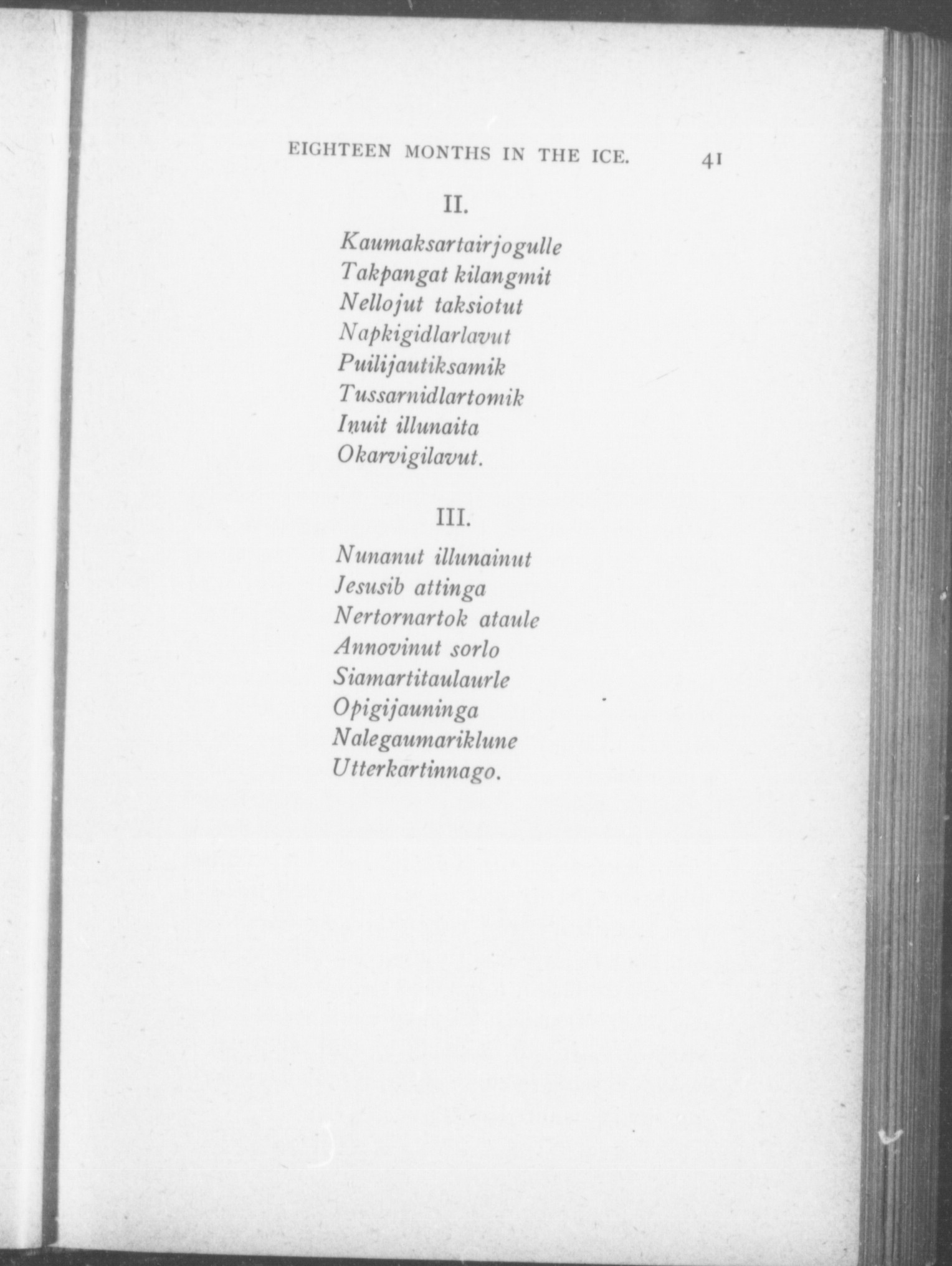 EIGHTEEN MONTHS IN THE ICE. 41

II.

Kaumaksartairjogulle
Takpangat kilangmit
Nellojut taksiotut
Napkigidlarlavut
Puilijautiksamik
Tussarnidlartomik
Inuit illunaita
Okarvigilavut.

III.

Nunanut illunainut
Jesusib attinga
Nertornartok ataule
Annovinut sorlo
Siamartitaulaurle
Opigijauninga
Nalegaumariklune
Utterkartinnago.